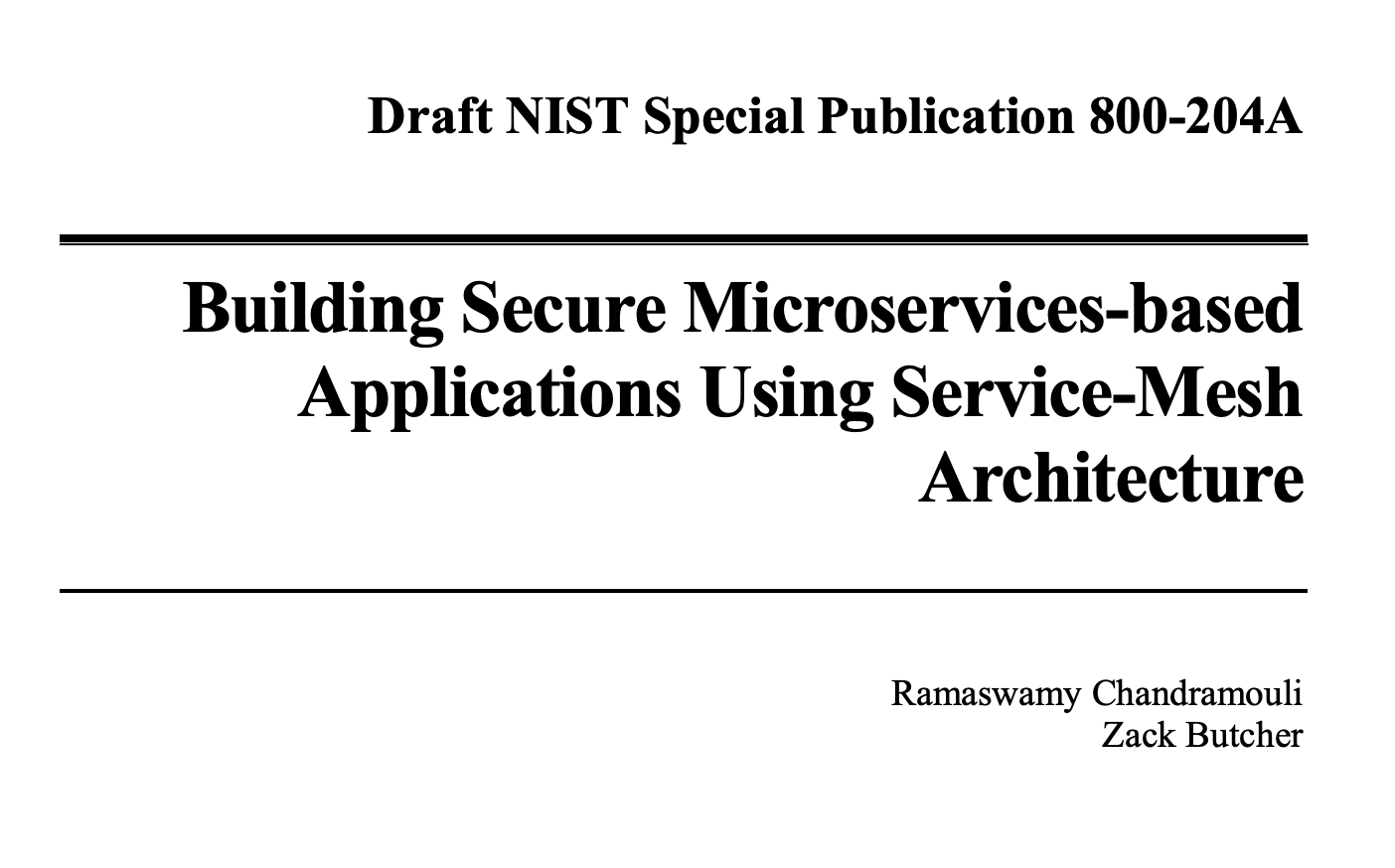 Draft NIST Special Publication 800-204A

Building Secure Microservices-based Applications Using Service-Mesh Architecture

Ramaswamy Chandramouli
Zack Butcher